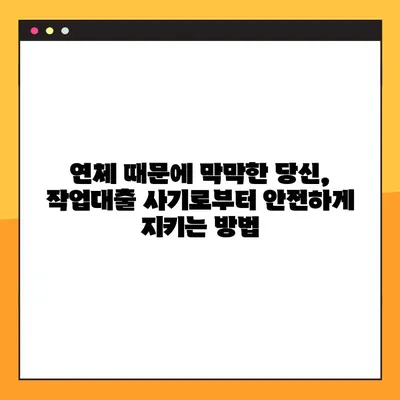 연체 때문에 막막한 당신,
작업대출 사기로부터 안전하게
지키는 방법